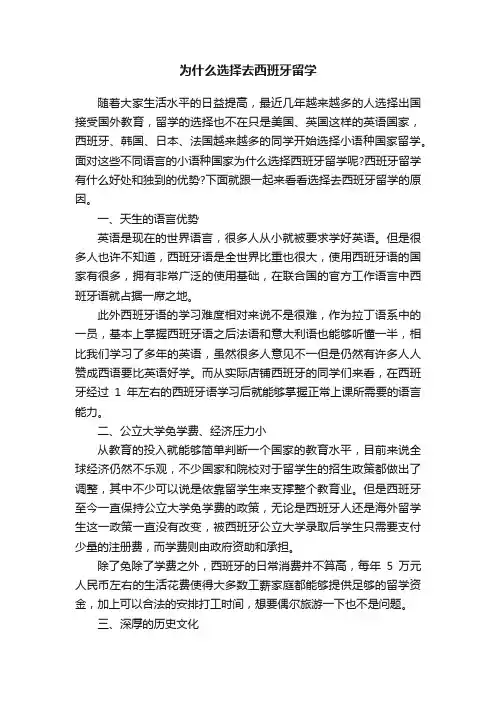 为什么选择去西班牙留学

随着大家生活水平的日益提高，最近几年越来越多的人选择出国接受国外教育，留学的选择也不在只是美国、英国这样的英语国家，西班牙、韩国、日本、法国越来越多的同学开始选择小语种国家留学。面对这些不同语言的小语种国家为什么选择西班牙留学呢?西班牙留学有什么好处和独到的优势?下面就跟一起来看看选择去西班牙留学的原因。

一、天生的语言优势

英语是现在的世界语言，很多人从小就被要求学好英语。但是很多人也许不知道，西班牙语是全世界比重也很大，使用西班牙语的国家有很多，拥有非常广泛的使用基础，在联合国的官方工作语言中西班牙语就占据一席之地。

此外西班牙语的学习难度相对来说不是很难，作为拉丁语系中的一员，基本上掌握西班牙语之后法语和意大利语也能够听懂一半，相比我们学习了多年的英语，虽然很多人意见不一但是仍然有许多人人赞成西语要比英语好学。而从实际店铺西班牙的同学们来看，在西班牙经过 1 年左右的西班牙语学习后就能够掌握正常上课所需要的语言能力。

二、公立大学免学费、经济压力小

从教育的投入就能够简单判断一个国家的教育水平，目前来说全球经济仍然不乐观，不少国家和院校对于留学生的招生政策都做出了调整，其中不少可以说是依靠留学生来支撑整个教育业。但是西班牙至今一直保持公立大学免学费的政策，无论是西班牙人还是海外留学生这一政策一直没有改变，被西班牙公立大学录取后学生只需要支付少量的注册费，而学费则由政府资助和承担。

除了免除了学费之外，西班牙的日常消费并不算高，每年 5 万元人民币左右的生活花费使得大多数工薪家庭都能够提供足够的留学资金，加上可以合法的安排打工时间，想要偶尔旅游一下也不是问题。

三、深厚的历史文化